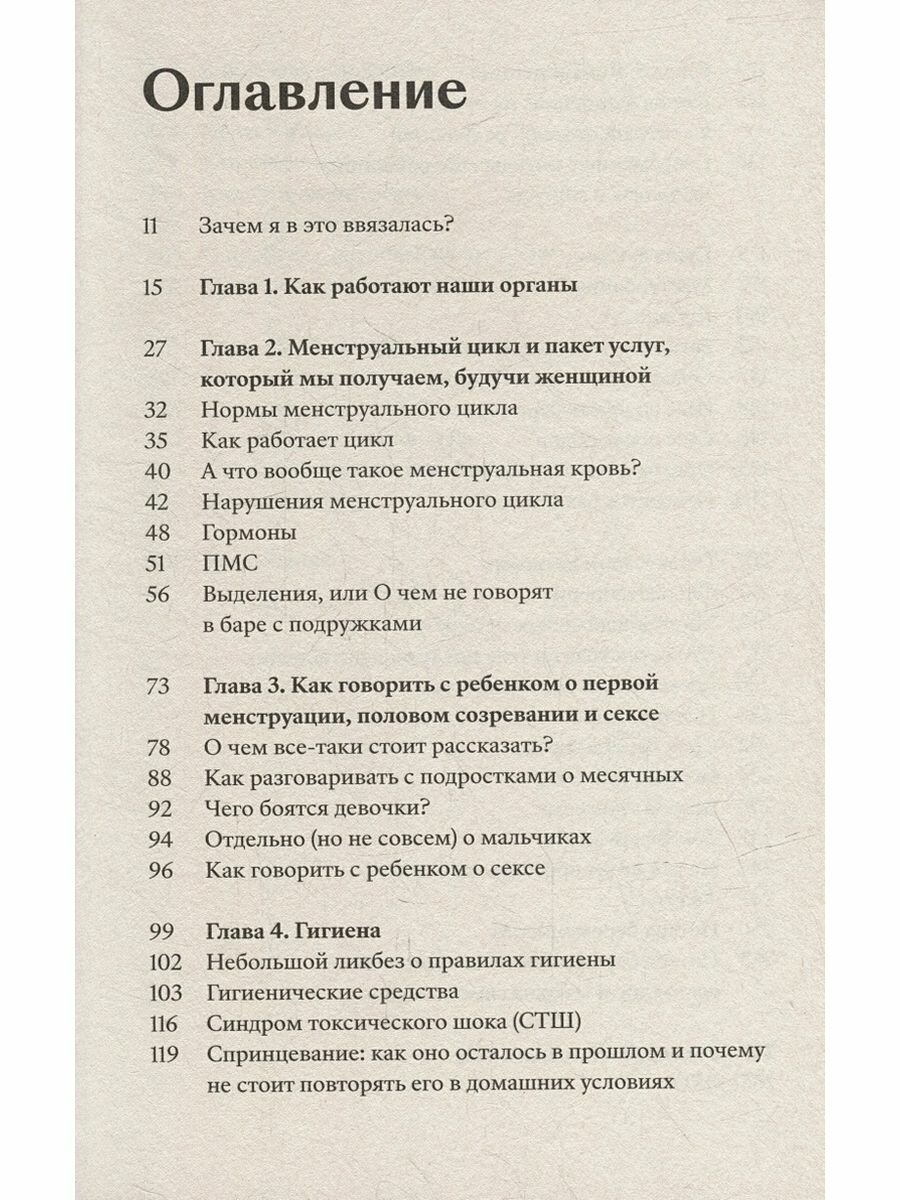 Оглавление

11 Зачем я в это ввязалась?

15 Глава 1. Как работают наши органы

27 Глава 2. Менструальный цикл и пакет услуг, который мы получаем, будучи женщиной
32 Нормы менструального цикла
35 Как работает цикл
40 А что вообще такое менструальная кровь?
42 Нарушения менструального цикла
48 Гормоны
51 ПМС
56 Выделения, или О чем не говорят в баре с подружками

73 Глава 3. Как говорить с ребенком о первой менструации, половом созревании и сексе
78 О чем все-таки стоит рассказать?
88 Как разговаривать с подростками о месячных
92 Чего боятся девочки?
94 Отдельно (но не совсем) о мальчиках
96 Как говорить с ребенком о сексе

99 Глава 4. Гигиена
102 Небольшой ликбез о правилах гигиены
103 Гигиенические средства
116 Синдром токсического шока (СТШ)
119 Спринцевание: как оно осталось в прошлом и почему не стоит повторять его в домашних условиях